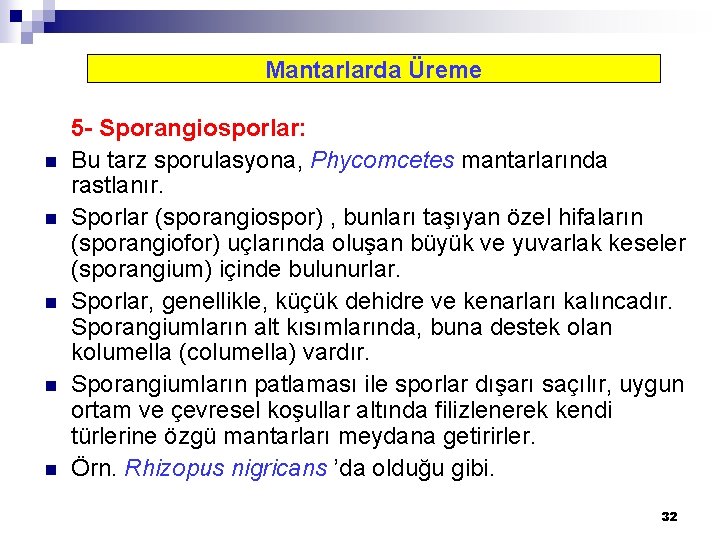 Mantarlarda Üreme

5- Sporangiosporlar:

Bu tarz sporulasyona, Phycomcetes mantarlarında rastlanır.

Sporlar (sporangiospor) , bunları taşıyan özel hifaların (sporangiofor) uçlarında oluşan büyük ve yuvarlak keseler (sporangium) içinde bulunurlar.

Sporlar, genellikle, küçük dehidre ve kenarları kalıncadır. Sporangiumların alt kısımlarında, buna destek olan kolumella (columella) vardır.

Sporangiumların patlaması ile sporlar dışarı saçılır, uygun ortam ve çevresel koşullar altında filizlenerek kendi türlerine özgü mantarları meydana getirirler.

Örn. Rhizopus nigricans 'da olduğu gibi.

32